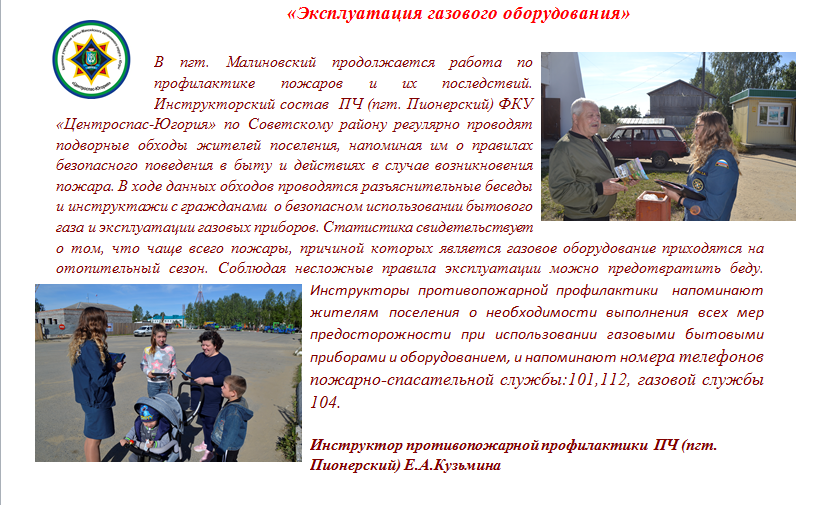 «Эксплуатация газового оборудования»

«Центроспас-Югория»

В пгт. Малиновский продолжается работа по профилактике пожаров и их последствий. Инструкторский состав ПЧ (пгт. Пионерский) ФКУ «Центроспас-Югория» по Советскому району регулярно проводят подворные обходы жителей поселения, напоминая им о правилах безопасного поведения в быту и действиях в случае возникновения пожара. В ходе данных обходов проводятся разъяснительные беседы и инструктажи с гражданами о безопасном использовании бытового газа и эксплуатации газовых приборов. Статистика свидетельствует о том, что чаще всего пожары, причиной которых является газовое оборудование приходятся на отопительный сезон. Соблюдая несложные правила эксплуатации можно предотвратить беду. Инструкторы противопожарной профилактики напоминают жителям поселения о необходимости выполнения всех мер предосторожности при использовании газовыми бытовыми приборами и оборудованием, и напоминают номера телефонов пожарно-спасательной службы:101,112, газовой службы 104.

Инструктор противопожарной профилактики ПЧ (пгт. Пионерский) Е.А.Кузьмина